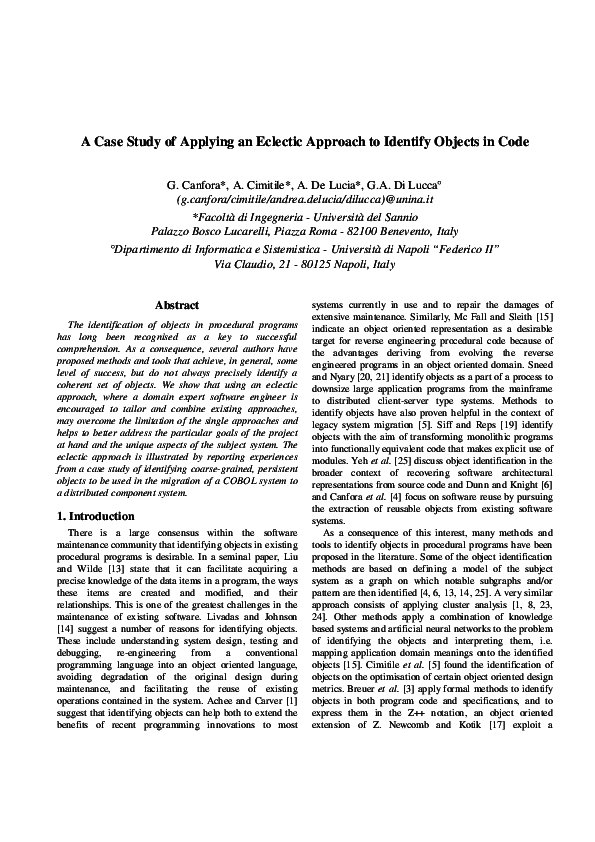 A Case Study of Applying an Eclectic Approach to Identify Objects in Code

G. Canfora*, A. Cimitile*, A. De Lucia*, G.A. Di Lucca°
(g.canfora/cimitile/andrea.delucia/dilucca)@unina.it
*Facoltà di Ingegneria - Università del Sannio
Palazzo Bosco Lucarelli, Piazza Roma - 82100 Benevento, Italy
°Dipartimento di Informatica e Sistemistica - Università di Napoli "Federico II"
Via Claudio, 21 - 80125 Napoli, Italy

Abstract

The identification of objects in procedural programs has long been recognised as a key to successful comprehension. As a consequence, several authors have proposed methods and tools that achieve, in general, some level of success, but do not always precisely identify a coherent set of objects. We show that using an eclectic approach, where a domain expert software engineer is encouraged to tailor and combine existing approaches, may overcome the limitation of the single approaches and helps to better address the particular goals of the project at hand and the unique aspects of the subject system. The eclectic approach is illustrated by reporting experiences from a case study of identifying coarse-grained, persistent objects to be used in the migration of a COBOL system to a distributed component system.

1. Introduction

There is a large consensus within the software maintenance community that identifying objects in existing procedural programs is desirable. In a seminal paper, Liu and Wilde [13] state that it can facilitate acquiring a precise knowledge of the data items in a program, the ways these items are created and modified, and their relationships. This is one of the greatest challenges in the maintenance of existing software. Livadas and Johnson [14] suggest a number of reasons for identifying objects. These include understanding system design, testing and debugging, re-engineering from a conventional programming language into an object oriented language, avoiding degradation of the original design during maintenance, and facilitating the reuse of existing operations contained in the system. Achee and Carver [1] suggest that identifying objects can help both to extend the benefits of recent programming innovations to most systems currently in use and to repair the damages of extensive maintenance. Similarly, Mc Fall and Sleith [15] indicate an object oriented representation as a desirable target for reverse engineering procedural code because of the advantages deriving from evolving the reverse engineered programs in an object oriented domain. Sneed and Nyary [20, 21] identify objects as a part of a process to downsize large application programs from the mainframe to distributed client-server type systems. Methods to identify objects have also proven helpful in the context of legacy system migration [5]. Siff and Reps [19] identify objects with the aim of transforming monolithic programs into functionally equivalent code that makes explicit use of modules. Yeh et al. [25] discuss object identification in the broader context of recovering software architectural representations from source code and Dunn and Knight [6] and Canfora et al. [4] focus on software reuse by pursuing the extraction of reusable objects from existing software systems.

As a consequence of this interest, many methods and tools to identify objects in procedural programs have been proposed in the literature. Some of the object identification methods are based on defining a model of the subject system as a graph on which notable subgraphs and/or pattern are then identified [4, 6, 13, 14, 25]. A very similar approach consists of applying cluster analysis [1, 8, 23, 24]. Other methods apply a combination of knowledge based systems and artificial neural networks to the problem of identifying the objects and interpreting them, i.e. mapping application domain meanings onto the identified objects [15]. Cimitile et al. [5] found the identification of objects on the optimisation of certain object oriented design metrics. Breuer et al. [3] apply formal methods to identify objects in both program code and specifications, and to express them in the Z++ notation, an object oriented extension of Z. Newcomb and Kotik [17] exploit a